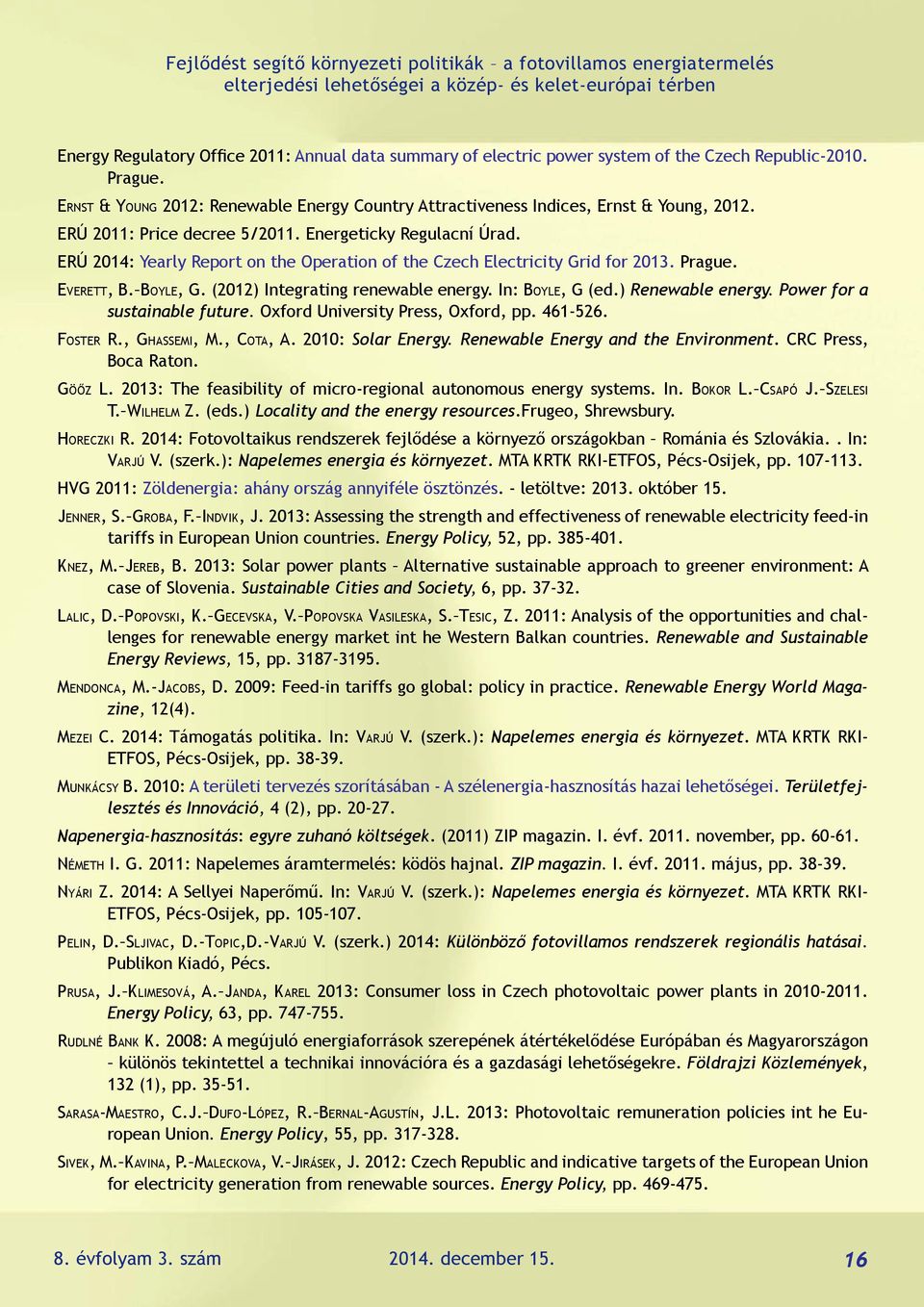 Fejlődést segítő környezeti politikák – a fotovillamos energiatermelés elterjedési lehetőségei a közép- és kelet-európai térben

Energy Regulatory Office 2011: Annual data summary of electric power system of the Czech Republic-2010. Prague.

Ernst & Young 2012: Renewable Energy Country Attractiveness Indices, Ernst & Young, 2012.

ERÚ 2011: Price decree 5/2011. Energeticky Regulacní Úrad.

ERÚ 2014: Yearly Report on the Operation of the Czech Electricity Grid for 2013. Prague.

Everett, B.–Boyle, G. (2012) Integrating renewable energy. In: Boyle, G (ed.) Renewable energy. Power for a sustainable future. Oxford University Press, Oxford, pp. 461-526.

Foster R., Ghassemi, M., Cota, A. 2010: Solar Energy. Renewable Energy and the Environment. CRC Press, Boca Raton.

Gööz L. 2013: The feasibility of micro-regional autonomous energy systems. In. Bokor L.–Csapó J.–Szelesi T.–Wilhelm Z. (eds.) Locality and the energy resources.Frugeo, Shrewsbury.

Horeczki R. 2014: Fotovoltaikus rendszerek fejlődése a környező országokban – Románia és Szlovákia. . In: Varjú V. (szerk.): Napelemes energia és környezet. MTA KRTK RKI-ETFOS, Pécs-Osijek, pp. 107-113.

HVG 2011: Zöldenergia: ahány ország annyiféle ösztönzés. - letöltve: 2013. október 15.

Jenner, S.–Groba, F.–Indvik, J. 2013: Assessing the strength and effectiveness of renewable electricity feed-in tariffs in European Union countries. Energy Policy, 52, pp. 385-401.

Knez, M.–Jereb, B. 2013: Solar power plants – Alternative sustainable approach to greener environment: A case of Slovenia. Sustainable Cities and Society, 6, pp. 37-32.

Lalic, D.–Popovski, K.–Gecevska, V.–Popovska Vasileska, S.–Tesic, Z. 2011: Analysis of the opportunities and challenges for renewable energy market int he Western Balkan countries. Renewable and Sustainable Energy Reviews, 15, pp. 3187-3195.

Mendonca, M.–Jacobs, D. 2009: Feed-in tariffs go global: policy in practice. Renewable Energy World Magazine, 12(4).

Mezei C. 2014: Támogatás politika. In: Varjú V. (szerk.): Napelemes energia és környezet. MTA KRTK RKI-ETFOS, Pécs-Osijek, pp. 38-39.

Munkácsy B. 2010: A területi tervezés szorításában - A szélenergia-hasznosítás hazai lehetőségei. Területfejlesztés és Innováció, 4 (2), pp. 20-27.

Napenergia-hasznosítás: egyre zuhanó költségek. (2011) ZIP magazin. I. évf. 2011. november, pp. 60-61.

Németh I. G. 2011: Napelemes áramtermelés: ködös hajnal. ZIP magazin. I. évf. 2011. május, pp. 38-39.

Nyári Z. 2014: A Sellyei Naperőmű. In: Varjú V. (szerk.): Napelemes energia és környezet. MTA KRTK RKI-ETFOS, Pécs-Osijek, pp. 105-107.

Pelin, D.–Sljivac, D.–Topic,D.–Varjú V. (szerk.) 2014: Különböző fotovillamos rendszerek regionális hatásai. Publikon Kiadó, Pécs.

Prusa, J.–Klimesová, A.–Janda, Karel 2013: Consumer loss in Czech photovoltaic power plants in 2010-2011. Energy Policy, 63, pp. 747-755.

Rudlné Bank K. 2008: A megújuló energiaforrások szerepének átértékelődése Európában és Magyarországon – különös tekintettel a technikai innovációra és a gazdasági lehetőségekre. Földrajzi Közlemények, 132 (1), pp. 35-51.

Sarasa-Maestro, C.J.–Dufo-López, R.–Bernal-Agustín, J.L. 2013: Photovoltaic remuneration policies int he European Union. Energy Policy, 55, pp. 317-328.

Sivek, M.–Kavina, P.–Maleckova, V.–Jirásek, J. 2012: Czech Republic and indicative targets of the European Union for electricity generation from renewable sources. Energy Policy, pp. 469-475.

8. évfolyam 3. szám 2014. december 15. 16